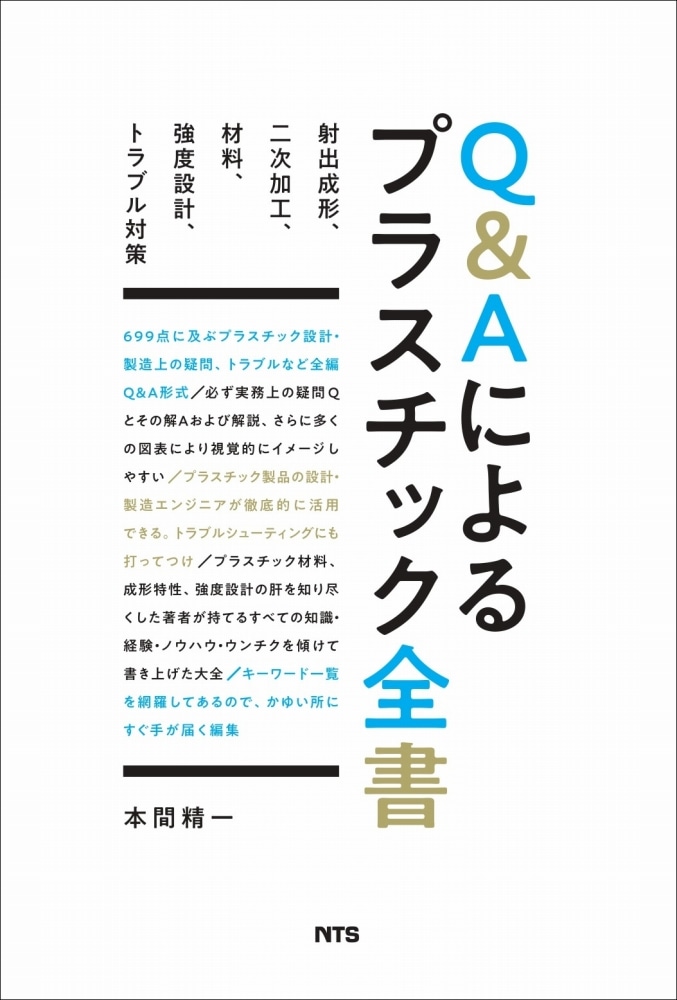 Q&Aによるプラスチック全書

射出成形、二次加工、材料、強度設計、トラブル対策

699点に及ぶプラスチック設計・製造上の疑問、トラブルなど全編Q&A形式／必ず実務上の疑問Qとその解Aおよび解説、さらに多くの図表により視覚的にイメージしやすい／プラスチック製品の設計・製造エンジニアが徹底的に活用できる。トラブルシューティングにも打ってつけ／プラスチック材料、成形特性、強度設計の肝を知り尽くした著者が持てるすべての知識・経験・ノウハウ・ウンチクを傾けて書き上げた大全／キーワード一覧を網羅してあるので、かゆい所にすぐ手が届く編集

本間精一

NTS